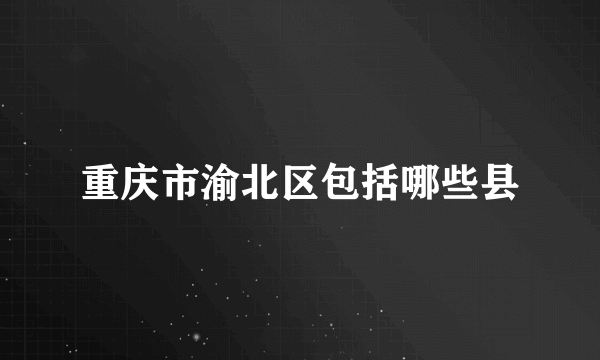 重庆市渝北区包括哪些县